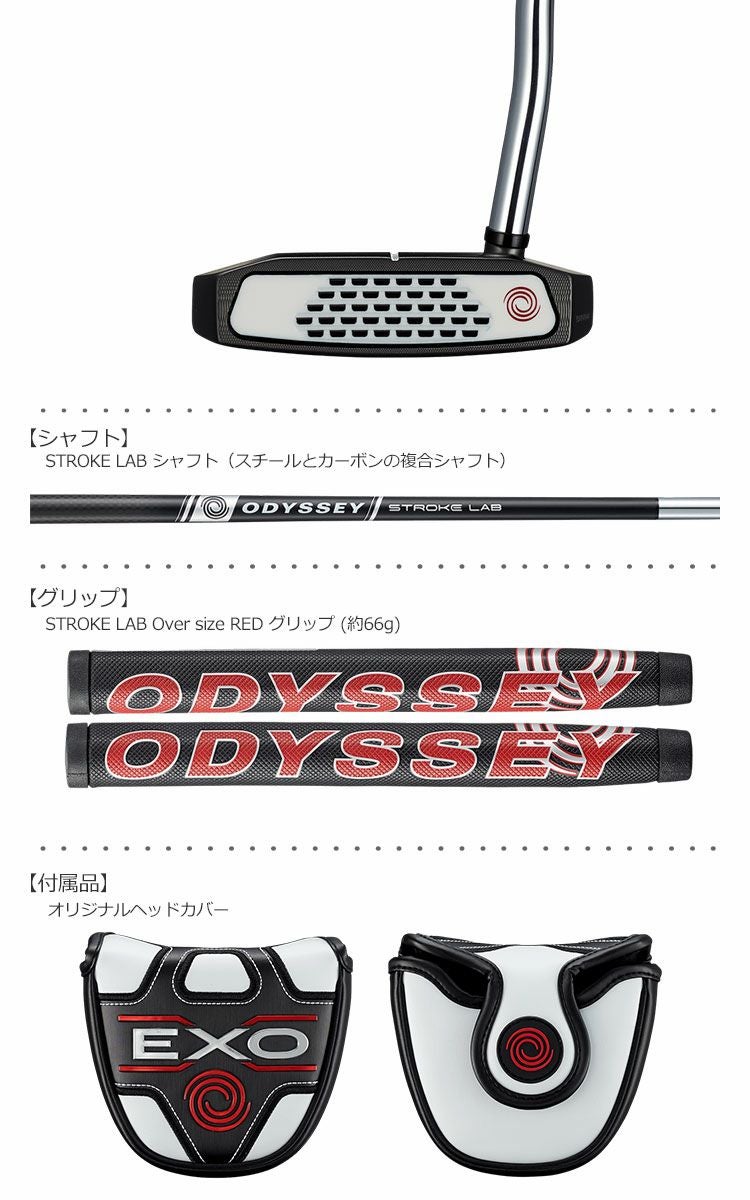 【シャフト】
STROKE LAB シャフト（スチールとカーボンの複合シャフト）

ODYSSEY STROKE LAB

【グリップ】
STROKE LAB Over size RED グリップ (約66g)

ODYSSEY

ODYSSEY

【付属品】
オリジナルヘッドカバー

EXO